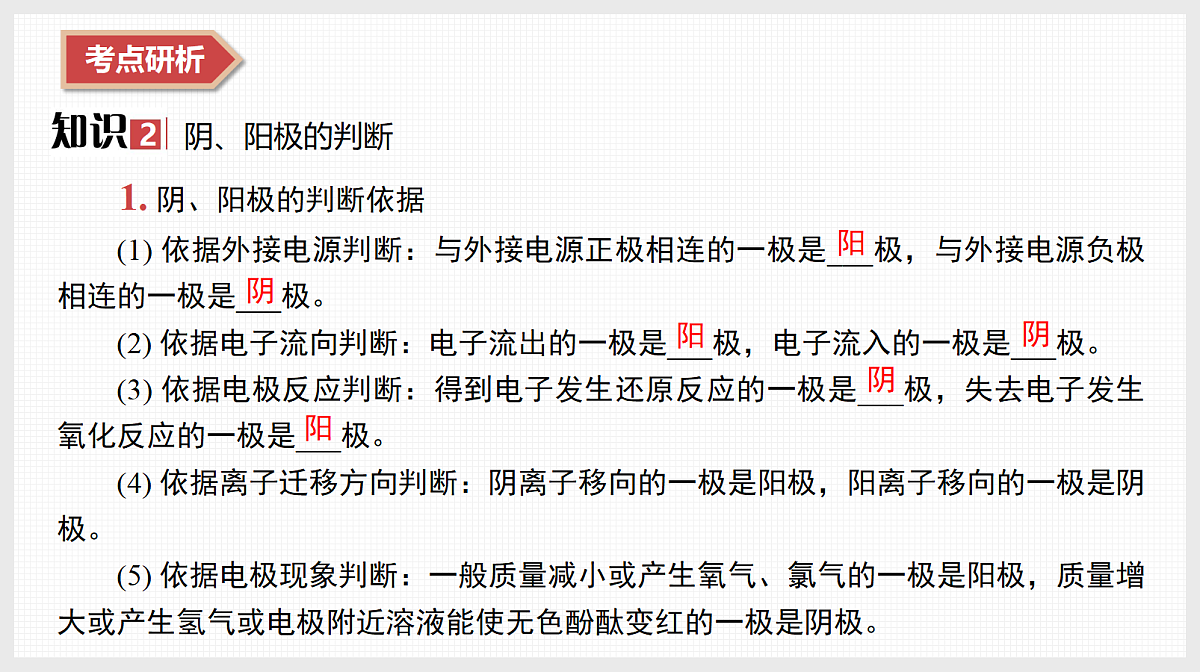 考点研析

知识2 阴、阳极的判断

1. 阴、阳极的判断依据

(1) 依据外接电源判断：与外接电源正极相连的一极是阳极，与外接电源负极相连的一极是阴极。

(2) 依据电子流向判断：电子流出的一极是阳极，电子流入的一极是阴极。

(3) 依据电极反应判断：得到电子发生还原反应的一极是阴极，失去电子发生氧化反应的一极是阳极。

(4) 依据离子迁移方向判断：阴离子移向的一极是阳极，阳离子移向的一极是阴极。

(5) 依据电极现象判断：一般质量减小或产生氧气、氯气的一极是阳极，质量增大或产生氢气或电极附近溶液能使无色酚酞变红的一极是阴极。